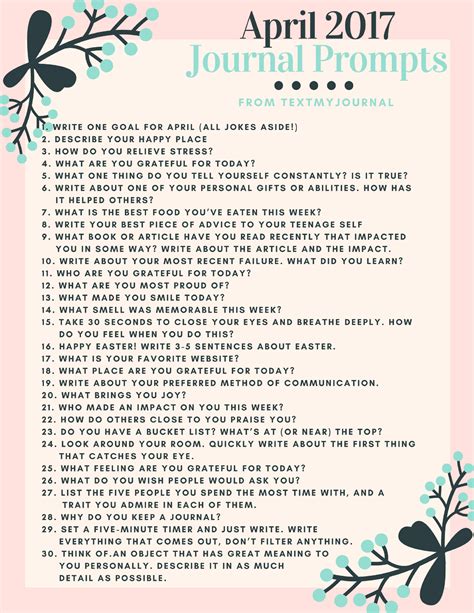 April 2017
Journal Prompts

FROM TEXTMYJOURNAL

1. WRITE ONE GOAL FOR APRIL (ALL JOKES ASIDE!)
2. DESCRIBE YOUR HAPPY PLACE
3. HOW DO YOU RELIEVE STRESS?
4. WHAT ARE YOU GRATEFUL FOR TODAY?
5. WHAT ONE THING DO YOU TELL YOURSELF CONSTANTLY? IS IT TRUE?
6. WRITE ABOUT ONE OF YOUR PERSONAL GIFTS OR ABILITIES. HOW HAS IT HELPED OTHERS?
7. WHAT IS THE BEST FOOD YOU'VE EATEN THIS WEEK?
8. WRITE YOUR BEST PIECE OF ADVICE TO YOUR TEENAGE SELF
9. WHAT BOOK OR ARTICLE HAVE YOU READ RECENTLY THAT IMPACTED YOU IN SOME WAY? WRITE ABOUT THE ARTICLE AND THE IMPACT.
10. WRITE ABOUT YOUR MOST RECENT FAILURE. WHAT DID YOU LEARN?
11. WHO ARE YOU GRATEFUL FOR TODAY?
12. WHAT ARE YOU MOST PROUD OF?
13. WHAT MADE YOU SMILE TODAY?
14. WHAT SMELL WAS MEMORABLE THIS WEEK?
15. TAKE 30 SECONDS TO CLOSE YOUR EYES AND BREATHE DEEPLY. HOW DO YOU FEEL WHEN YOU DO THIS?
16. HAPPY EASTER! WRITE 3-5 SENTENCES ABOUT EASTER.
17. WHAT IS YOUR FAVORITE WEBSITE?
18. WHAT PLACE ARE YOU GRATEFUL FOR TODAY?
19. WRITE ABOUT YOUR PREFERRED METHOD OF COMMUNICATION.
20. WHAT BRINGS YOU JOY?
21. WHO MADE AN IMPACT ON YOU THIS WEEK?
22. HOW DO OTHERS CLOSE TO YOU PRAISE YOU?
23. DO YOU HAVE A BUCKET LIST? WHAT'S AT (OR NEAR) THE TOP?
24. LOOK AROUND YOUR ROOM. QUICKLY WRITE ABOUT THE FIRST THING THAT CATCHES YOUR EYE.
25. WHAT FEELING ARE YOU GRATEFUL FOR TODAY?
26. WHAT DO YOU WISH PEOPLE WOULD ASK YOU?
27. LIST THE FIVE PEOPLE YOU SPEND THE MOST TIME WITH, AND A TRAIT YOU ADMIRE IN EACH OF THEM.
28. WHY DO YOU KEEP A JOURNAL?
29. SET A FIVE-MINUTE TIMER AND JUST WRITE. WRITE EVERYTHING THAT COMES OUT, DON'T FILTER ANYTHING.
30. THINK OF.AN OBJECT THAT HAS GREAT MEANING TO YOU PERSONALLY. DESCRIBE IT IN AS MUCH DETAIL AS POSSIBLE.